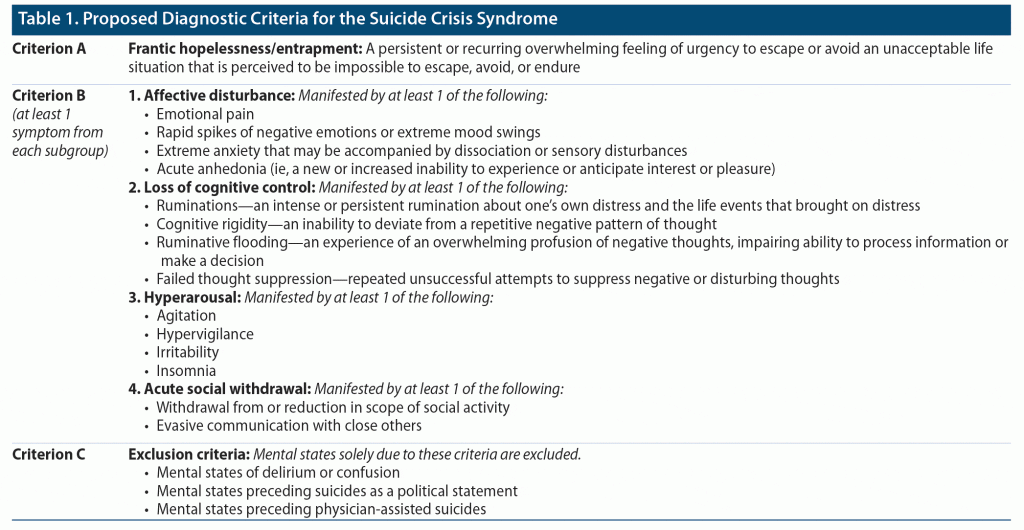 Table 1. Proposed Diagnostic Criteria for the Suicide Crisis Syndrome

| | |
|---|---|
| Criterion A | Frantic hopelessness/entrapment: A persistent or recurring overwhelming feeling of urgency to escape or avoid an unacceptable life situation that is perceived to be impossible to escape, avoid, or endure |
| Criterion B (at least 1 symptom from each subgroup) | 1. Affective disturbance: Manifested by at least 1 of the following: • Emotional pain • Rapid spikes of negative emotions or extreme mood swings • Extreme anxiety that may be accompanied by dissociation or sensory disturbances • Acute anhedonia (ie, a new or increased inability to experience or anticipate interest or pleasure) 2. Loss of cognitive control: Manifested by at least 1 of the following: • Ruminations—an intense or persistent rumination about one's own distress and the life events that brought on distress • Cognitive rigidity—an inability to deviate from a repetitive negative pattern of thought • Ruminative flooding—an experience of an overwhelming profusion of negative thoughts, impairing ability to process information or make a decision • Failed thought suppression—repeated unsuccessful attempts to suppress negative or disturbing thoughts 3. Hyperarousal: Manifested by at least 1 of the following: • Agitation • Hypervigilance • Irritability • Insomnia 4. Acute social withdrawal: Manifested by at least 1 of the following: • Withdrawal from or reduction in scope of social activity • Evasive communication with close others |
| Criterion C | Exclusion criteria: Mental states solely due to these criteria are excluded. • Mental states of delirium or confusion • Mental states preceding suicides as a political statement • Mental states preceding physician-assisted suicides |